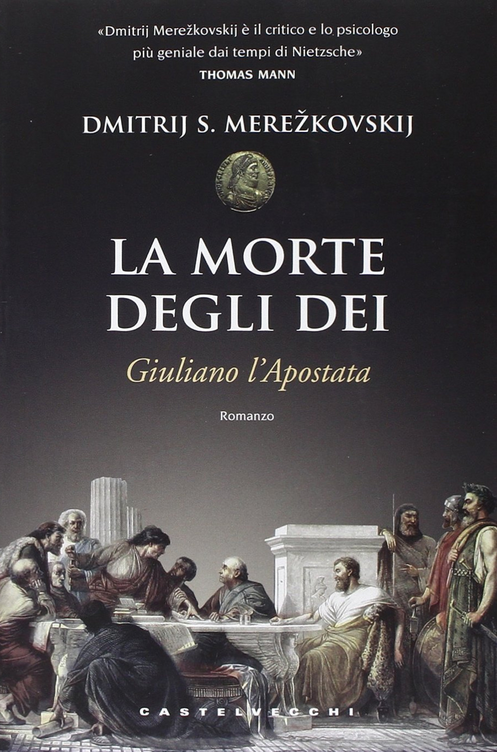 «Dmitrij Merežkovskij è il critico e lo psicologo più geniale dai tempi di Nietzsche»
THOMAS MANN

DMITRIJ S. MEREŽKOVSKIJ

LA MORTE DEGLI DEI

Giuliano l'Apostata

Romanzo

CASTELVECCHI